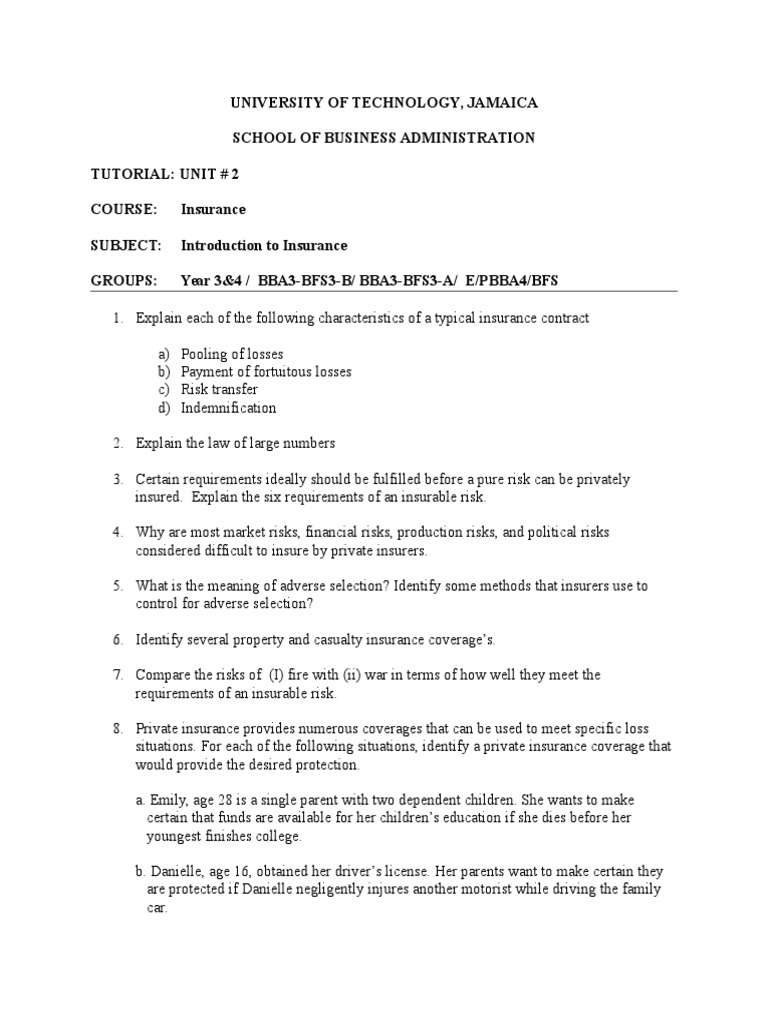 UNIVERSITY OF TECHNOLOGY, JAMAICA

SCHOOL OF BUSINESS ADMINISTRATION

TUTORIAL: UNIT # 2

COURSE: Insurance

SUBJECT: Introduction to Insurance

GROUPS: Year 3&4 / BBA3-BFS3-B/ BBA3-BFS3-A/ E/PBBA4/BFS

1. Explain each of the following characteristics of a typical insurance contract

a) Pooling of losses
b) Payment of fortuitous losses
c) Risk transfer
d) Indemnification

2. Explain the law of large numbers

3. Certain requirements ideally should be fulfilled before a pure risk can be privately insured. Explain the six requirements of an insurable risk.

4. Why are most market risks, financial risks, production risks, and political risks considered difficult to insure by private insurers.

5. What is the meaning of adverse selection? Identify some methods that insurers use to control for adverse selection?

6. Identify several property and casualty insurance coverage's.

7. Compare the risks of (I) fire with (ii) war in terms of how well they meet the requirements of an insurable risk.

8. Private insurance provides numerous coverages that can be used to meet specific loss situations. For each of the following situations, identify a private insurance coverage that would provide the desired protection.

a. Emily, age 28 is a single parent with two dependent children. She wants to make certain that funds are available for her children's education if she dies before her youngest finishes college.

b. Danielle, age 16, obtained her driver's license. Her parents want to make certain they are protected if Danielle negligently injures another motorist while driving the family car.